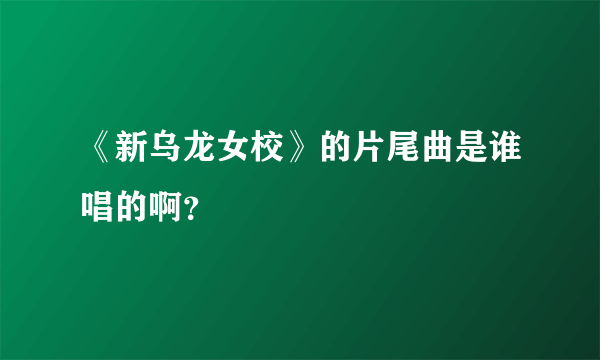 《新乌龙女校》的片尾曲是谁唱的啊?